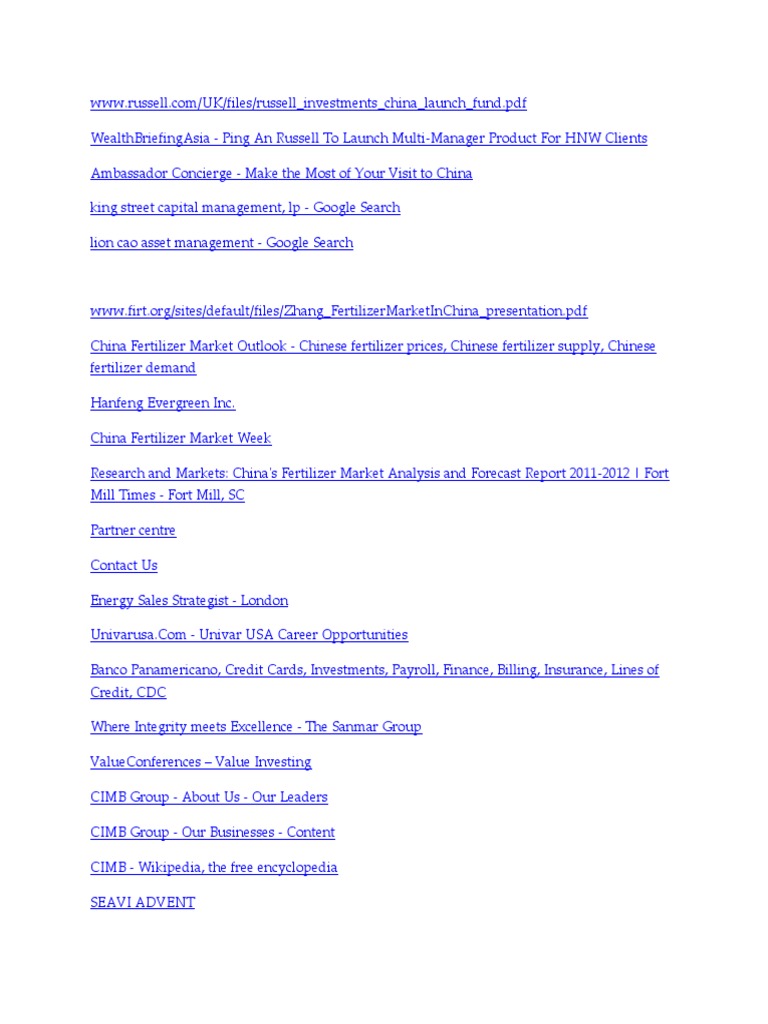 www.russell.com/UK/files/russell_investments_china_launch_fund.pdf

WealthBriefingAsia - Ping An Russell To Launch Multi-Manager Product For HNW Clients

Ambassador Concierge - Make the Most of Your Visit to China

king street capital management, lp - Google Search

lion cao asset management - Google Search

www.firt.org/sites/default/files/Zhang_FertilizerMarketInChina_presentation.pdf

China Fertilizer Market Outlook - Chinese fertilizer prices, Chinese fertilizer supply, Chinese fertilizer demand

Hanfeng Evergreen Inc.

China Fertilizer Market Week

Research and Markets: China's Fertilizer Market Analysis and Forecast Report 2011-2012 | Fort Mill Times - Fort Mill, SC

Partner centre

Contact Us

Energy Sales Strategist - London

Univarusa.Com - Univar USA Career Opportunities

Banco Panamericano, Credit Cards, Investments, Payroll, Finance, Billing, Insurance, Lines of Credit, CDC

Where Integrity meets Excellence - The Sanmar Group

ValueConferences – Value Investing

CIMB Group - About Us - Our Leaders

CIMB Group - Our Businesses - Content

CIMB - Wikipedia, the free encyclopedia

SEAVI ADVENT